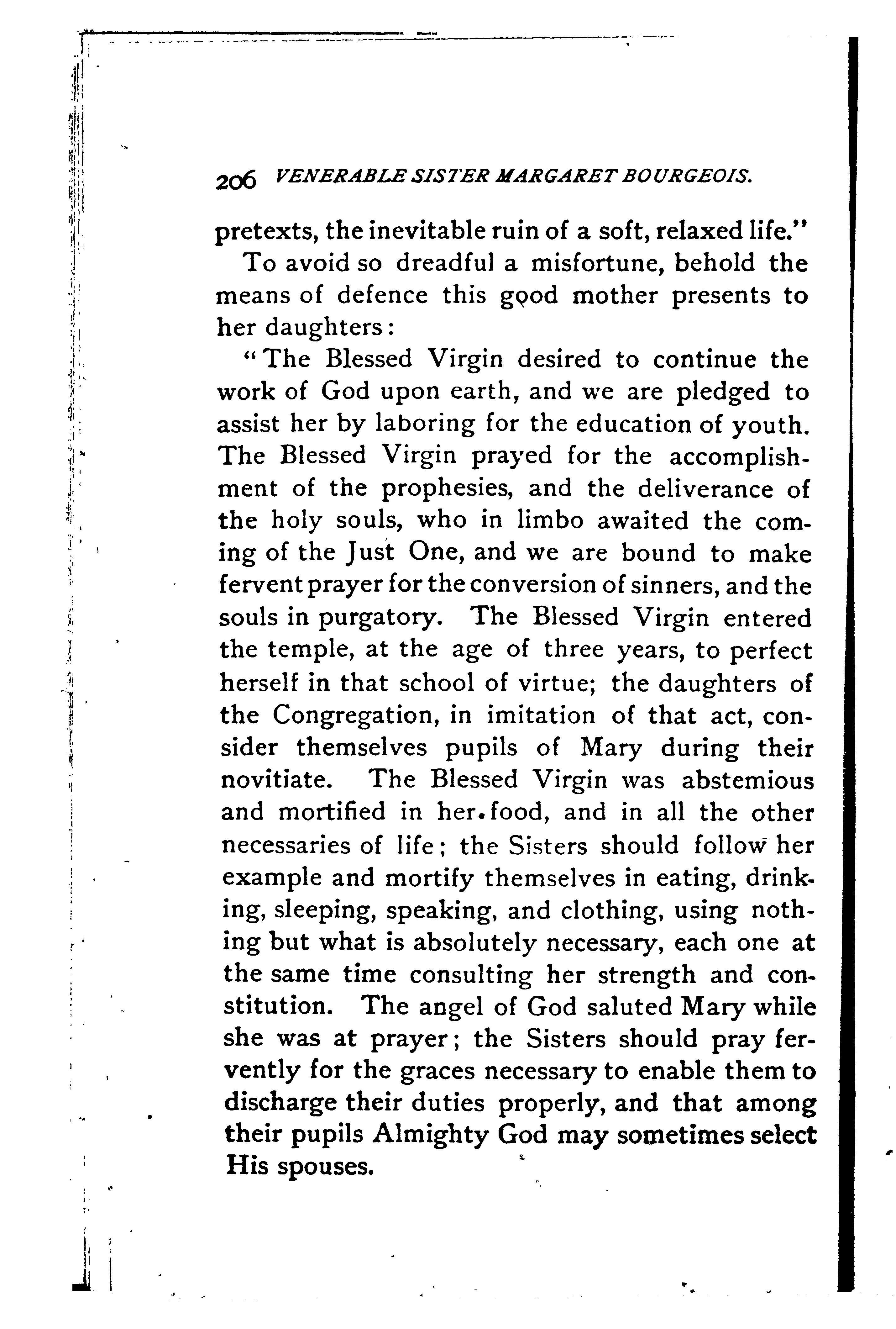 206 VENERABLE SISTER MARGARET BOURGEOIS.

pretexts, the inevitable ruin of a soft, relaxed life."

To avoid so dreadful a misfortune, behold the means of defence this good mother presents to her daughters:

"The Blessed Virgin desired to continue the work of God upon earth, and we are pledged to assist her by laboring for the education of youth. The Blessed Virgin prayed for the accomplishment of the prophesies, and the deliverance of the holy souls, who in limbo awaited the coming of the Just One, and we are bound to make fervent prayer for the conversion of sinners, and the souls in purgatory. The Blessed Virgin entered the temple, at the age of three years, to perfect herself in that school of virtue; the daughters of the Congregation, in imitation of that act, consider themselves pupils of Mary during their novitiate. The Blessed Virgin was abstemious and mortified in her food, and in all the other necessaries of life; the Sisters should follow her example and mortify themselves in eating, drinking, sleeping, speaking, and clothing, using nothing but what is absolutely necessary, each one at the same time consulting her strength and constitution. The angel of God saluted Mary while she was at prayer; the Sisters should pray fervently for the graces necessary to enable them to discharge their duties properly, and that among their pupils Almighty God may sometimes select His spouses.